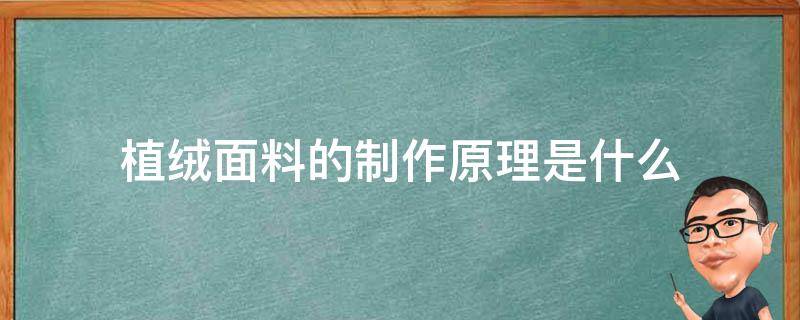 植绒面料的制作原理是什么